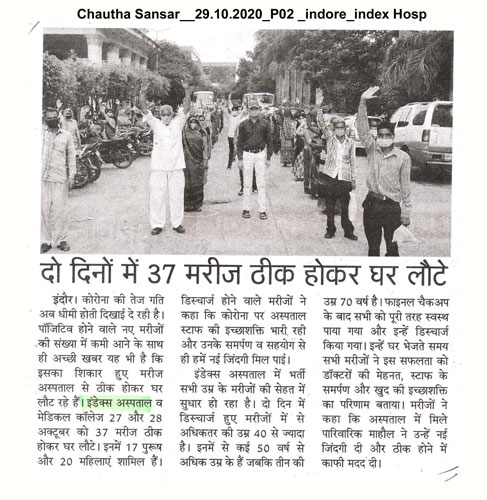 Chautha Sansar__29.10.2020_P02 _indore_index Hosp

दो दिनों में 37 मरीज ठीक होकर घर लौटे

इंदौर। कोरोना की तेज गति अब धीमी होती दिखाई दे रही है। पॉजिटिव होने वाले नए मरीजों की संख्या में कमी आने के साथ ही अच्छी खबर यह भी है कि इसका शिकार हुए मरीज अस्पताल से ठीक होकर घर लौट रहे हैं। इंडेक्स अस्पताल व मेडिकल कॉलेज 27 और 28 अक्टूबर को 37 मरीज ठीक होकर घर लौटे। इनमें 17 पुरुष और 20 महिलाएं शामिल हैं। डिस्चार्ज होने वाले मरीजों ने कहा कि कोरोना पर अस्पताल स्टाफ की इच्छाशक्ति भारी रही और उनके समर्पण व सहयोग से ही हमें नई जिंदगी मिल पाई।

इंडेक्स अस्पताल में भर्ती सभी उम्र के मरीजों की सेहत में सुधार हो रहा है। दो दिन में डिस्चार्ज हुए मरीजों में से अधिकतर की उम्र 40 से ज्यादा है। इनमें से कई 50 वर्ष से अधिक उम्र के हैं जबकि तीन की उम्र 70 वर्ष है। फाइनल चैकअप के बाद सभी को पूरी तरह स्वस्थ पाया गया और इन्हें डिस्चार्ज किया गया। इन्हें घर भेजते समय सभी मरीजों ने इस सफलता को डॉक्टरों की मेहनत, स्टाफ के समर्पण और खुद की इच्छाशक्ति का परिणाम बताया। मरीजों ने कहा कि अस्पताल में मिले पारिवारिक माहौल ने उन्हें नई जिंदगी दी और ठीक होने में काफी मदद दी।